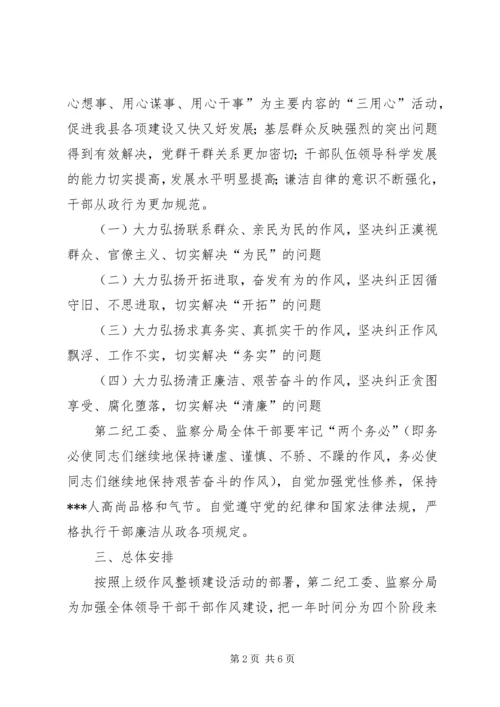 心想事、用心谋事、用心干事”为主要内容的“三用心”活动，促进我县各项建设又快又好发展；基层群众反映强烈的突出问题得到有效解决，党群干群关系更加密切；干部队伍领导科学发展的能力切实提高，发展水平明显提高；谦洁自律的意识不断强化，干部从政行为更加规范。

（一）大力弘扬联系群众、亲民为民的作风，坚决纠正漠视群众、官僚主义、切实解决“为民”的问题

（二）大力弘扬开拓进取，奋发有为的作风，坚决纠正因循守旧、不思进取，切实解决“开拓”的问题

（三）大力弘扬求真务实、真抓实干的作风，坚决纠正作风飘浮、工作不实，切实解决“务实”的问题

（四）大力弘扬清正廉洁、艰苦奋斗的作风，坚决纠正贪图享受、腐化堕落，切实解决“清廉”的问题

第二纪工委、监察分局全体干部要牢记“两个务必”（即务必使同志们继续地保持谦虚、谨慎、不骄、不躁的作风，务必使同志们继续地保持艰苦奋斗的作风），自觉加强党性修养，保持***人高尚品格和气节。自觉遵守党的纪律和国家法律法规，严格执行干部廉洁从政各项规定。

三、总体安排

按照上级作风整顿建设活动的部署，第二纪工委、监察分局为加强全体领导干部干部作风建设，把一年时间分为四个阶段来

第2页 共6页